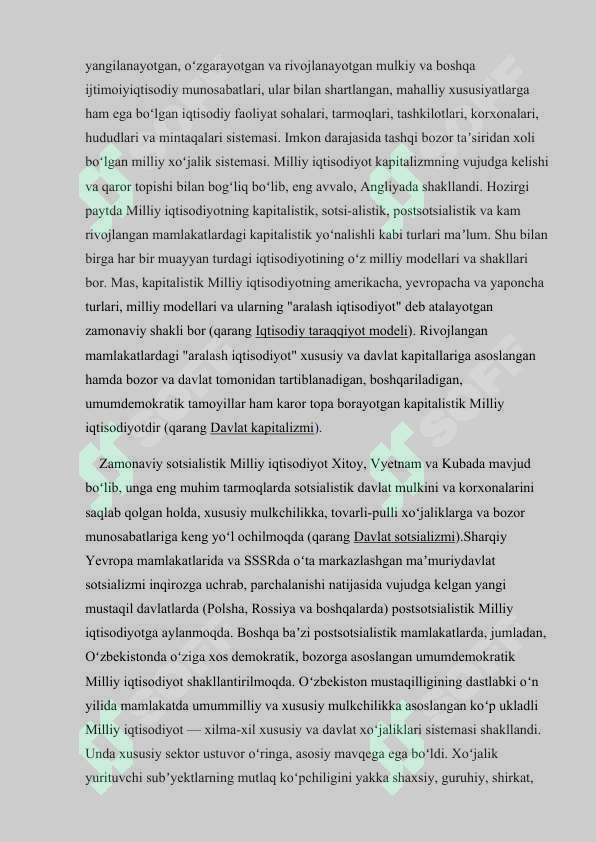 yangilanayotgan, oʻzgarayotgan va rivojlanayotgan mulkiy va boshqa ijtimoiyiqtisodiy munosabatlari, ular bilan shartlangan, mahalliy xususiyatlarga ham ega boʻlgan iqtisodiy faoliyat sohalari, tarmoqlari, tashkilotlari, korxonalari, hududlari va mintaqalari sistemasi. Imkon darajasida tashqi bozor taʼsiridan xoli boʻlgan milliy xoʻjalik sistemasi. Milliy iqtisodiyot kapitalizmning vujudga kelishi va qaror topishi bilan bogʻliq boʻlib, eng avvalo, Angliyada shakllandi. Hozirgi paytda Milliy iqtisodiyotning kapitalistik, sotsi-alistik, postsotsialistik va kam rivojlangan mamlakatlardagi kapitalistik yoʻnalishli kabi turlari maʼlum. Shu bilan birga har bir muayyan turdagi iqtisodiyotining oʻz milliy modellari va shakllari bor. Mas, kapitalistik Milliy iqtisodiyotning amerikacha, yevropacha va yaponcha turlari, milliy modellari va ularning "aralash iqtisodiyot" deb atalayotgan zamonaviy shakli bor (qarang Iqtisodiy taraqqiyot modeli). Rivojlangan mamlakatlardagi "aralash iqtisodiyot" xususiy va davlat kapitallariga asoslangan hamda bozor va davlat tomonidan tartiblanadigan, boshqariladigan, umumdemokratik tamoyillar ham karor topa borayotgan kapitalistik Milliy iqtisodiyotdir (qarang Davlat kapitalizmi).

Zamonaviy sotsialistik Milliy iqtisodiyot Xitoy, Vyetnam va Kubada mavjud boʻlib, unga eng muhim tarmoqlarda sotsialistik davlat mulkini va korxonalarini saqlab qolgan holda, xususiy mulkchilikka, tovarli-pulli xoʻjaliklarga va bozor munosabatlariga keng yoʻl ochilmoqda (qarang Davlat sotsializmi).Sharqiy Yevropa mamlakatlarida va SSSRda oʻta markazlashgan maʼmuriydavlat sotsializmi inqirozga uchrab, parchalanishi natijasida vujudga kelgan yangi mustaqil davlatlarda (Polsha, Rossiya va boshqalarda) postsotsialistik Milliy iqtisodiyotga aylanmoqda. Boshqa baʼzi postsotsialistik mamlakatlarda, jumladan, Oʻzbekistonda oʻziga xos demokratik, bozorga asoslangan umumdemokratik Milliy iqtisodiyot shakllantirilmoqda. Oʻzbekiston mustaqilligining dastlabki oʻn yilida mamlakatda umummilliy va xususiy mulkchilikka asoslangan koʻp ukladli Milliy iqtisodiyot — xilma-xil xususiy va davlat xoʻjaliklari sistemasi shakllandi. Unda xususiy sektor ustuvor oʻringa, asosiy mavqega ega boʻldi. Xoʻjalik yurituvchi subʼyektlarning mutlaq koʻpchiligini yakka shaxsiy, guruhiy, shirkat,